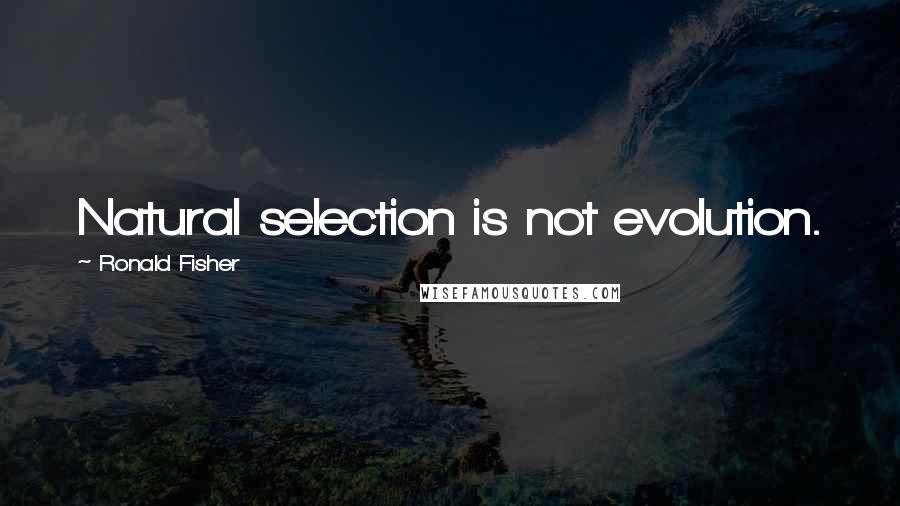 Natural selection is not evolution.

~ Ronald Fisher

WISEFAMOUSQUOTES.COM